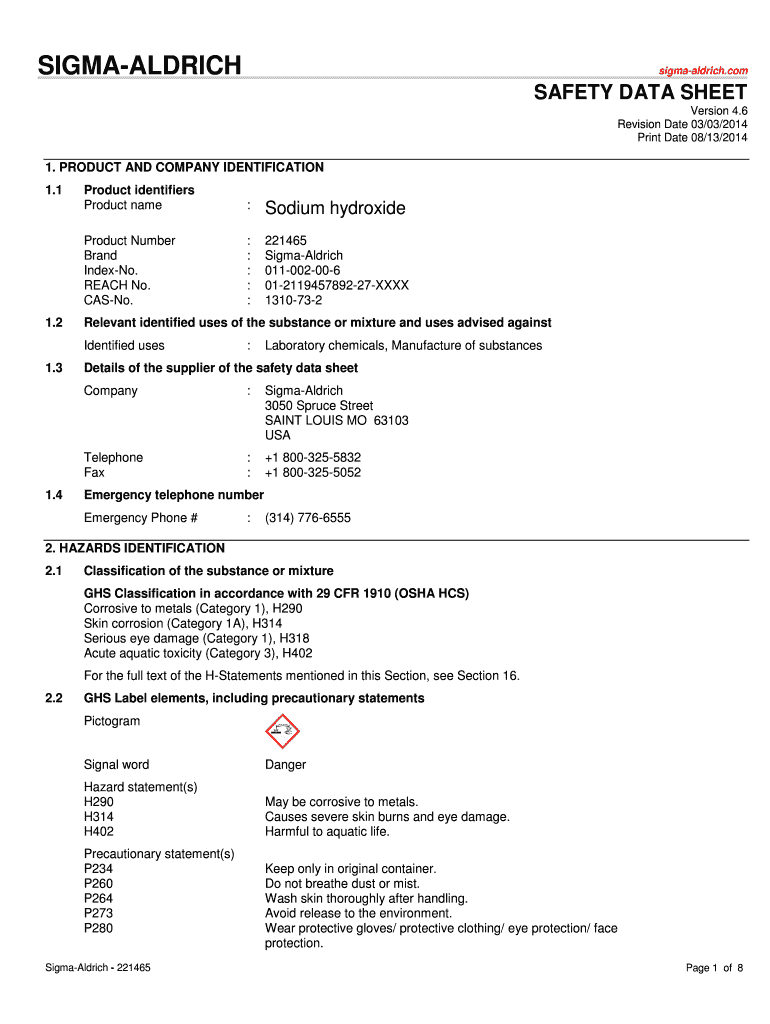 SIGMA-ALDRICH

sigma-aldrich.com

SAFETY DATA SHEET

Version 4.6
Revision Date 03/03/2014
Print Date 08/13/2014

1. PRODUCT AND COMPANY IDENTIFICATION

1.1 Product identifiers

Product name : Sodium hydroxide

Product Number : 221465
Brand : Sigma-Aldrich
Index-No. : 011-002-00-6
REACH No. : 01-2119457892-27-XXXX
CAS-No. : 1310-73-2

1.2 Relevant identified uses of the substance or mixture and uses advised against

Identified uses : Laboratory chemicals, Manufacture of substances

1.3 Details of the supplier of the safety data sheet

Company : Sigma-Aldrich
3050 Spruce Street
SAINT LOUIS MO 63103
USA

Telephone : +1 800-325-5832
Fax : +1 800-325-5052

1.4 Emergency telephone number

Emergency Phone # : (314) 776-6555

2. HAZARDS IDENTIFICATION

2.1 Classification of the substance or mixture

GHS Classification in accordance with 29 CFR 1910 (OSHA HCS)
Corrosive to metals (Category 1), H290
Skin corrosion (Category 1A), H314
Serious eye damage (Category 1), H318
Acute aquatic toxicity (Category 3), H402

For the full text of the H-Statements mentioned in this Section, see Section 16.

2.2 GHS Label elements, including precautionary statements

Pictogram

Signal word Danger

Hazard statement(s)
H290 May be corrosive to metals.
H314 Causes severe skin burns and eye damage.
H402 Harmful to aquatic life.

Precautionary statement(s)
P234 Keep only in original container.
P260 Do not breathe dust or mist.
P264 Wash skin thoroughly after handling.
P273 Avoid release to the environment.
P280 Wear protective gloves/ protective clothing/ eye protection/ face protection.

Sigma-Aldrich - 221465

Page 1 of 8